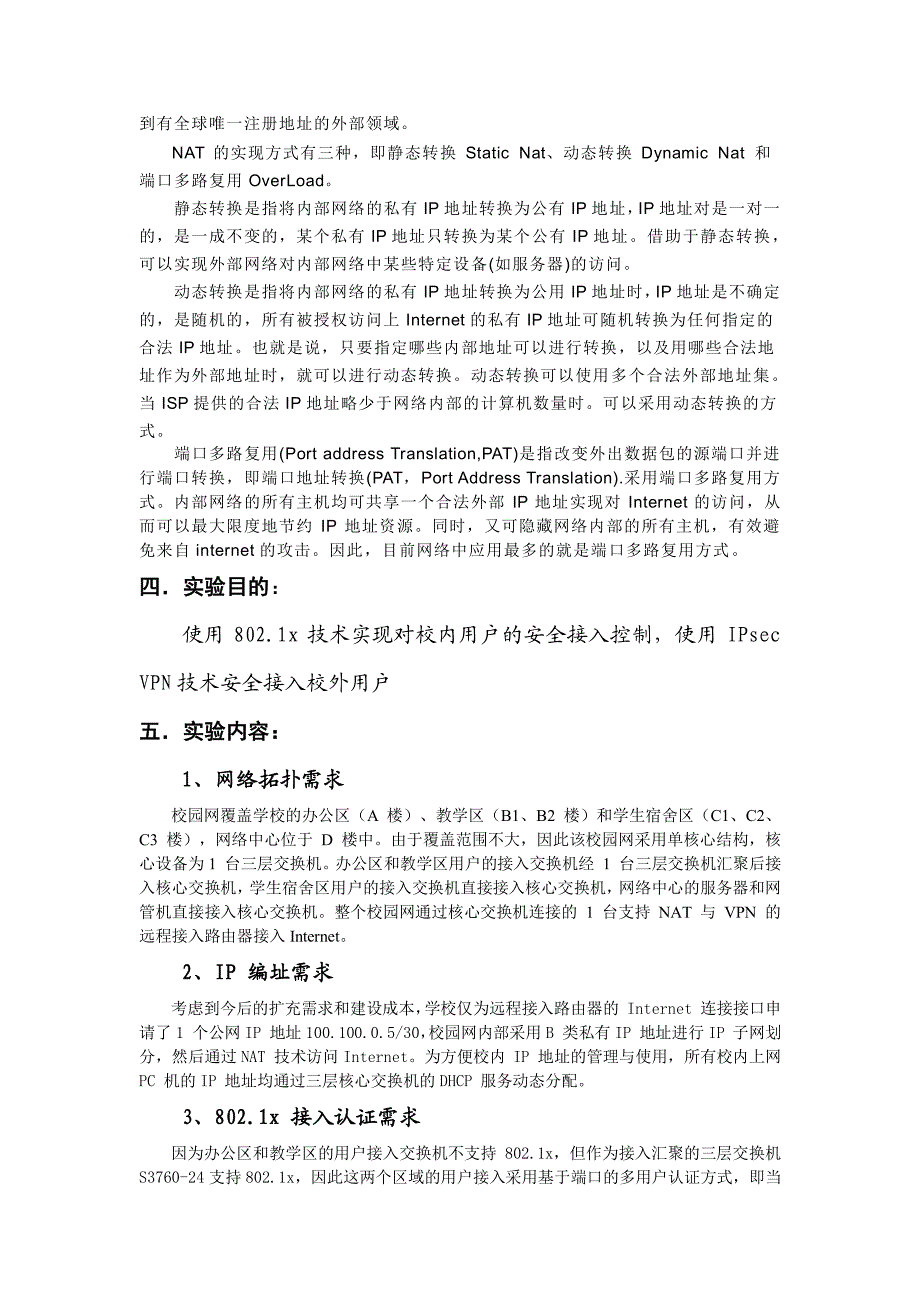 到有全球唯一注册地址的外部领域。

NAT 的实现方式有三种，即静态转换 Static Nat、动态转换 Dynamic Nat 和端口多路复用 OverLoad。

静态转换是指将内部网络的私有 IP 地址转换为公有 IP 地址，IP 地址对是一对一的，是一成不变的，某个私有 IP 地址只转换为某个公有 IP 地址。借助于静态转换，可以实现外部网络对内部网络中某些特定设备(如服务器)的访问。

动态转换是指将内部网络的私有 IP 地址转换为公用 IP 地址时，IP 地址是不确定的，是随机的，所有被授权访问上 Internet 的私有 IP 地址可随机转换为任何指定的合法 IP 地址。也就是说，只要指定哪些内部地址可以进行转换，以及用哪些合法地址作为外部地址时，就可以进行动态转换。动态转换可以使用多个合法外部地址集。当 ISP 提供的合法 IP 地址略少于网络内部的计算机数量时。可以采用动态转换的方式。

端口多路复用(Port address Translation,PAT)是指改变外出数据包的源端口并进行端口转换，即端口地址转换(PAT，Port Address Translation).采用端口多路复用方式。内部网络的所有主机均可共享一个合法外部 IP 地址实现对 Internet 的访问，从而可以最大限度地节约 IP 地址资源。同时，又可隐藏网络内部的所有主机，有效避免来自 internet 的攻击。因此，目前网络中应用最多的就是端口多路复用方式。

四．实验目的：

使用 802.1x 技术实现对校内用户的安全接入控制，使用 IPsec VPN 技术安全接入校外用户

五．实验内容：

1、网络拓扑需求

校园网覆盖学校的办公区（A 楼）、教学区（B1、B2 楼）和学生宿舍区（C1、C2、C3 楼），网络中心位于 D 楼中。由于覆盖范围不大，因此该校园网采用单核心结构，核心设备为 1 台三层交换机。办公区和教学区用户的接入交换机经 1 台三层交换机汇聚后接入核心交换机，学生宿舍区用户的接入交换机直接接入核心交换机，网络中心的服务器和网管机直接接入核心交换机。整个校园网通过核心交换机连接的 1 台支持 NAT 与 VPN 的远程接入路由器接入 Internet。

2、IP 编址需求

考虑到今后的扩充需求和建设成本，学校仅为远程接入路由器的 Internet 连接接口申请了 1 个公网 IP 地址 100.100.0.5/30，校园网内部采用 B 类私有 IP 地址进行 IP 子网划分，然后通过 NAT 技术访问 Internet。为方便校内 IP 地址的管理与使用，所有校内上网 PC 机的 IP 地址均通过三层核心交换机的 DHCP 服务动态分配。

3、802.1x 接入认证需求

因为办公区和教学区的用户接入交换机不支持 802.1x，但作为接入汇聚的三层交换机 S3760-24 支持 802.1x，因此这两个区域的用户接入采用基于端口的多用户认证方式，即当